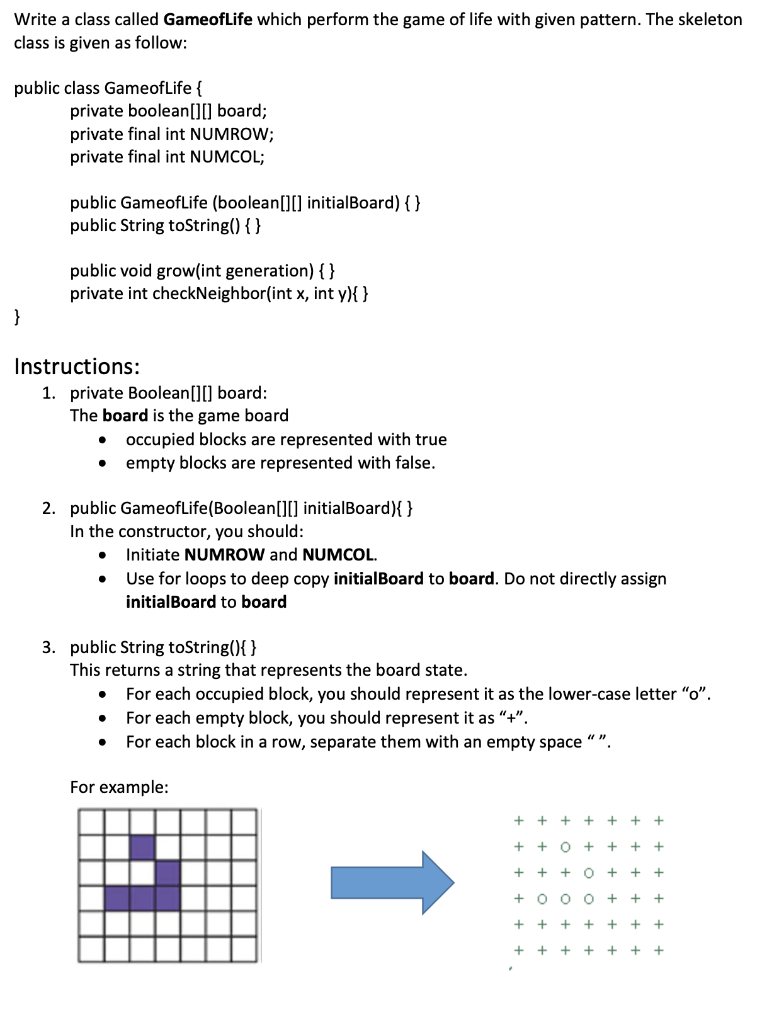 Write a class called **GameofLife** which perform the game of life with given pattern. The skeleton class is given as follow:

public class GameofLife {
private boolean[][] board;
private final int NUMROW;
private final int NUMCOL;

public GameofLife (boolean[][] initialBoard) { }
public String toString() { }

public void grow(int generation) { }
private int checkNeighbor(int x, int y){ }
}

Instructions:

1. private Boolean[][] board:
The **board** is the game board
• occupied blocks are represented with true
• empty blocks are represented with false.

2. public GameofLife(Boolean[][] initialBoard){ }
In the constructor, you should:
• Initiate **NUMROW** and **NUMCOL**.
• Use for loops to deep copy **initialBoard** to **board**. Do not directly assign **initialBoard** to **board**

3. public String toString(){ }
This returns a string that represents the board state.
• For each occupied block, you should represent it as the lower-case letter "o".
• For each empty block, you should represent it as "+".
• For each block in a row, separate them with an empty space " ".

For example:

+ + + + + + +
+ + o + + + +
+ + + o + + +
+ o o o + + +
+ + + + + + +
+ + + + + + +